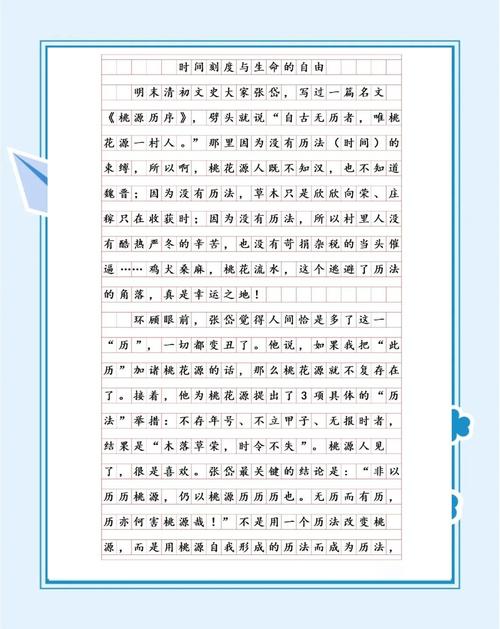 时间刻度与生命的自由

明末清初文史大家张岱，写过一篇名文《桃源历序》，劈头就说“自古无历者，唯桃花源一村人。”那里因为没有历法（时间）的束缚，所以啊，桃花源人既不知汉，也不知道魏晋；因为没有历法，草木只是欣欣向荣、庄稼只在收获时；因为没有历法，所以村里人没有酷热严冬的辛苦，也没有苛捐杂税的当头催逼……鸡犬桑麻，桃花流水，这个逃避了历法的角落，真是幸运之地！

环顾眼前，张岱觉得人间恰是多了这一“历”，一切都变丑了。他说，如果我把“此历”加诸桃花源的话，那么桃花源就不复存在了。接着，他为桃花源提出了3项具体的“历法”举措：不存年号、不立甲子、无报时者，结果是“木落草荣，时令不失”。桃源人见了，很是喜欢。张岱最关键的结论是：“非以历历桃源，仍以桃源历历历也。无历而有历，历亦何害桃源哉！”不是用一个历法改变桃源，而是用桃源自我形成的历法而成为历法，